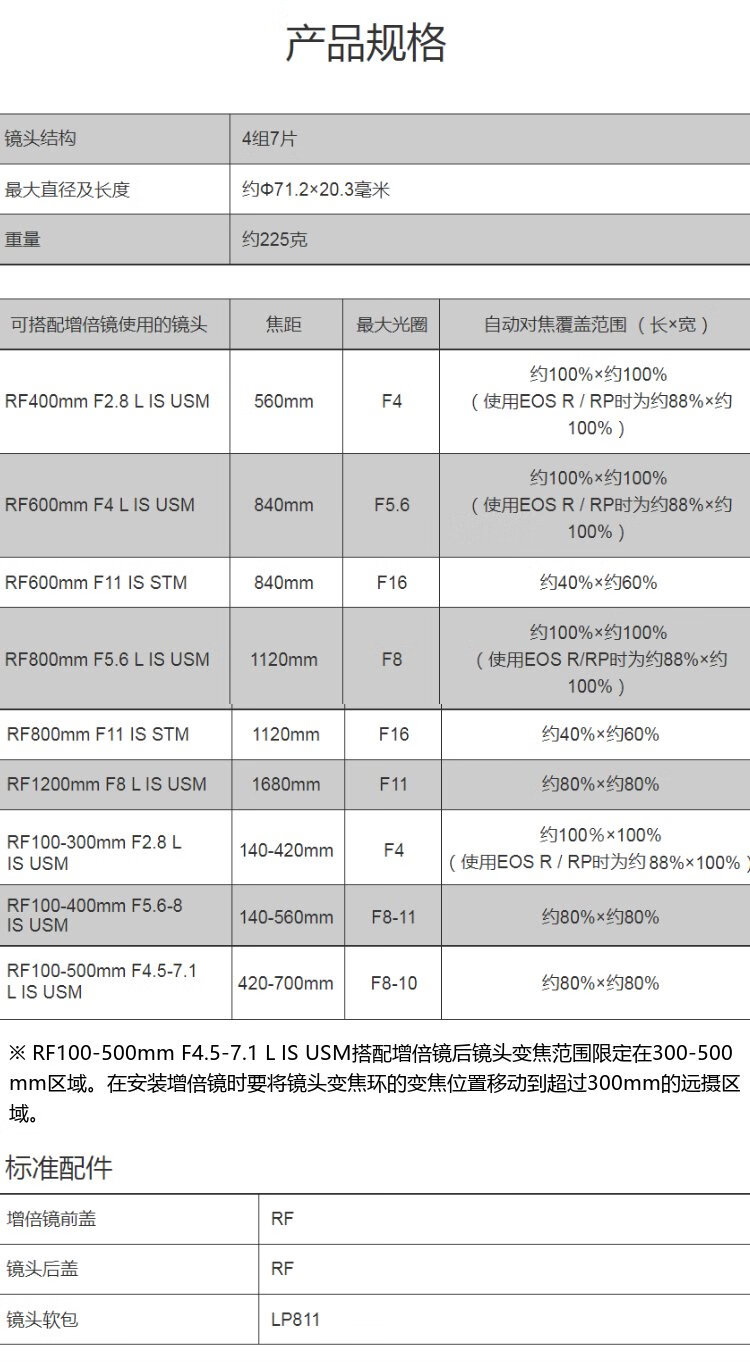 产品规格

| 镜头结构 | 4组7片 |
|---|---|
| 最大直径及长度 | 约Φ71.2×20.3毫米 |
| 重量 | 约225克 |

| 可搭配增倍镜使用的镜头 | 焦距 | 最大光圈 | 自动对焦覆盖范围（长×宽） |
|---|---|---|---|
| RF400mm F2.8 L IS USM | 560mm | F4 | 约100%×约100%（使用EOS R / RP时为约88%×约100%） |
| RF600mm F4 L IS USM | 840mm | F5.6 | 约100%×约100%（使用EOS R / RP时为约88%×约100%） |
| RF600mm F11 IS STM | 840mm | F16 | 约40%×约60% |
| RF800mm F5.6 L IS USM | 1120mm | F8 | 约100%×约100%（使用EOS R/RP时为约88%×约100%） |
| RF800mm F11 IS STM | 1120mm | F16 | 约40%×约60% |
| RF1200mm F8 L IS USM | 1680mm | F11 | 约80%×约80% |
| RF100-300mm F2.8 L IS USM | 140-420mm | F4 | 约100%×100%（使用EOS R / RP时为约88%×100%） |
| RF100-400mm F5.6-8 IS USM | 140-560mm | F8-11 | 约80%×约80% |
| RF100-500mm F4.5-7.1 L IS USM | 420-700mm | F8-10 | 约80%×约80% |

※ RF100-500mm F4.5-7.1 L IS USM搭配增倍镜后镜头变焦范围限定在300-500mm区域。在安装增倍镜时要将镜头变焦环的变焦位置移动到超过300mm的远摄区域。

标准配件

| 增倍镜前盖 | RF |
|---|---|
| 镜头后盖 | RF |
| 镜头软包 | LP811 |